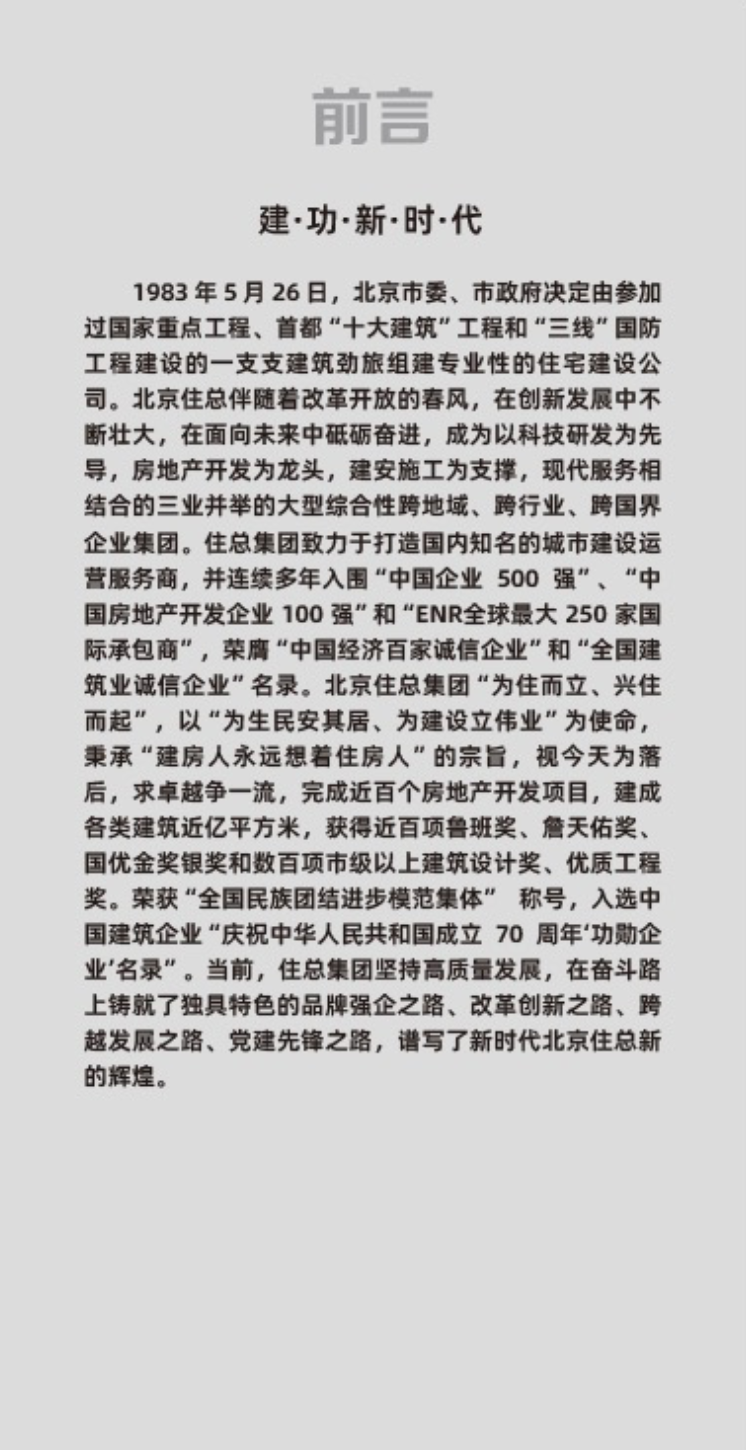 前言

建·功·新·时·代

1983 年 5 月 26 日，北京市委、市政府决定由参加过国家重点工程、首都“十大建筑”工程和“三线”国防工程建设的一支支建筑劲旅组建专业性的住宅建设公司。北京住总伴随着改革开放的春风，在创新发展中不断壮大，在面向未来中砥砺奋进，成为以科技研发为先导，房地产开发为龙头，建安施工为支撑，现代服务相结合的三业并举的大型综合性跨地域、跨行业、跨国界企业集团。住总集团致力于打造国内知名的城市建设运营服务商，并连续多年入围“中国企业 500 强”、“中国房地产开发企业 100 强”和“ENR全球最大 250 家国际承包商”，荣膺“中国经济百家诚信企业”和“全国建筑业诚信企业”名录。北京住总集团“为住而立、兴住而起”，以“为生民安其居、为建设立伟业”为使命，秉承“建房人永远想着住房人”的宗旨，视今天为落后，求卓越争一流，完成近百个房地产开发项目，建成各类建筑近亿平方米，获得近百项鲁班奖、詹天佑奖、国优金奖银奖和数百项市级以上建筑设计奖、优质工程奖。荣获“全国民族团结进步模范集体” 称号，入选中国建筑企业“庆祝中华人民共和国成立 70 周年‘功勋企业’名录”。当前，住总集团坚持高质量发展，在奋斗路上铸就了独具特色的品牌强企之路、改革创新之路、跨越发展之路、党建先锋之路，谱写了新时代北京住总新的辉煌。